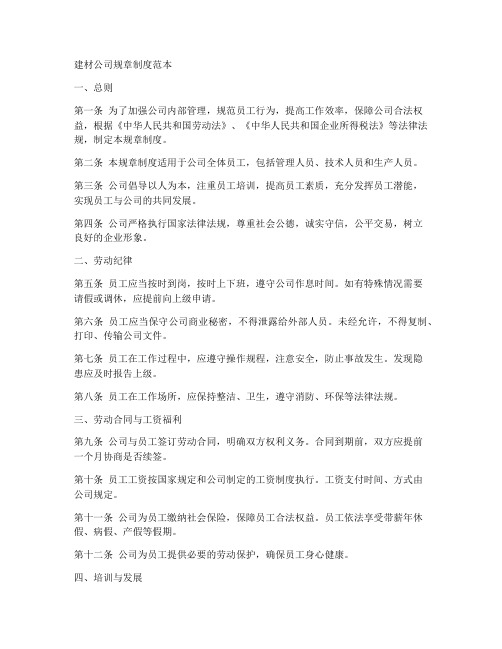 建材公司规章制度范本

一、总则

第一条 为了加强公司内部管理，规范员工行为，提高工作效率，保障公司合法权益，根据《中华人民共和国劳动法》、《中华人民共和国企业所得税法》等法律法规，制定本规章制度。

第二条 本规章制度适用于公司全体员工，包括管理人员、技术人员和生产人员。

第三条 公司倡导以人为本，注重员工培训，提高员工素质，充分发挥员工潜能，实现员工与公司的共同发展。

第四条 公司严格执行国家法律法规，尊重社会公德，诚实守信，公平交易，树立良好的企业形象。

二、劳动纪律

第五条 员工应当按时到岗，按时上下班，遵守公司作息时间。如有特殊情况需要请假或调休，应提前向上级申请。

第六条 员工应当保守公司商业秘密，不得泄露给外部人员。未经允许，不得复制、打印、传输公司文件。

第七条 员工在工作过程中，应遵守操作规程，注意安全，防止事故发生。发现隐患应及时报告上级。

第八条 员工在工作场所，应保持整洁、卫生，遵守消防、环保等法律法规。

三、劳动合同与工资福利

第九条 公司与员工签订劳动合同，明确双方权利义务。合同到期前，双方应提前一个月协商是否续签。

第十条 员工工资按国家规定和公司制定的工资制度执行。工资支付时间、方式由公司规定。

第十一条 公司为员工缴纳社会保险，保障员工合法权益。员工依法享受带薪年休假、病假、产假等假期。

第十二条 公司为员工提供必要的劳动保护，确保员工身心健康。

四、培训与发展